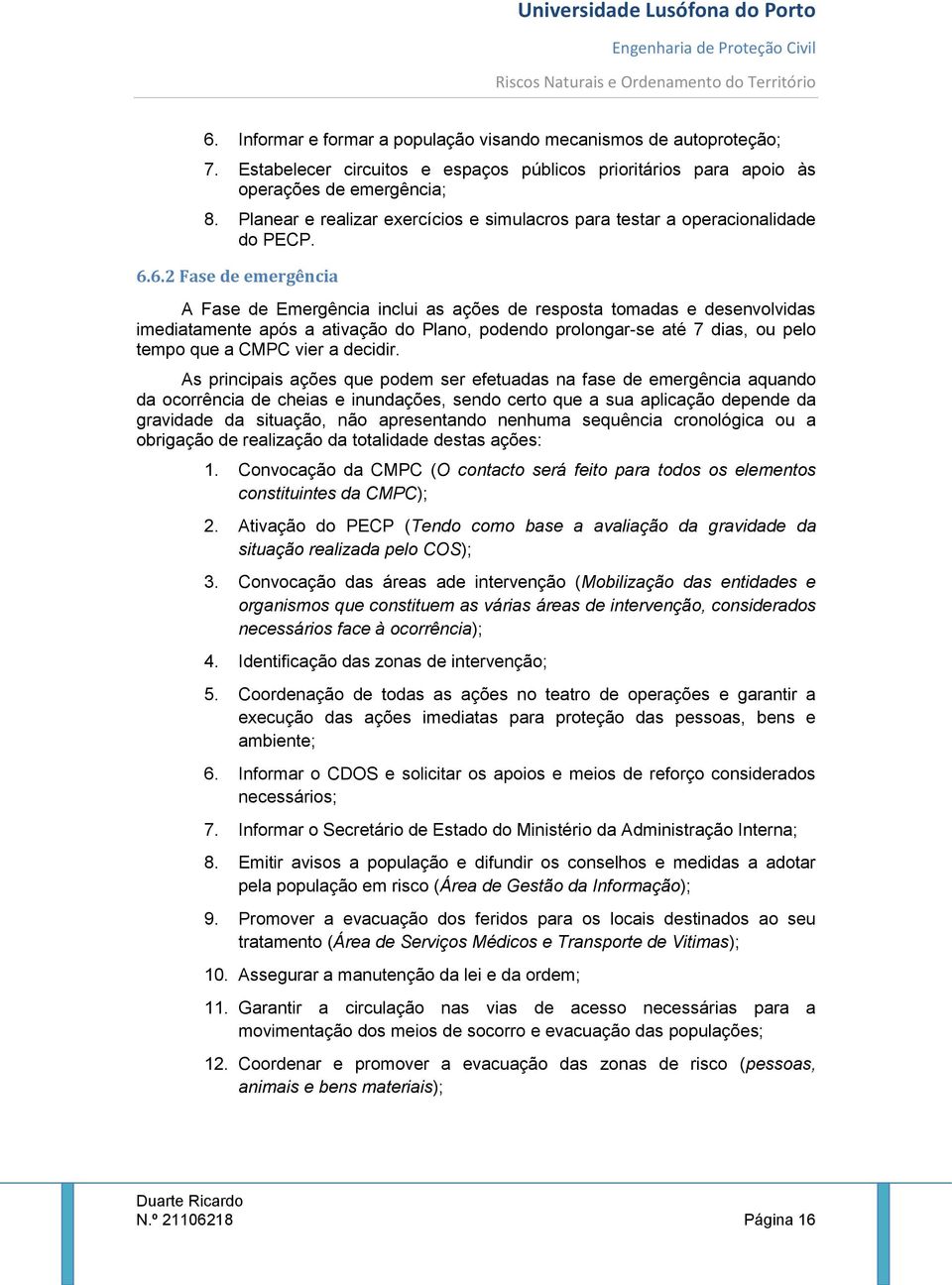 Universidade Lusófona do Porto

Engenharia de Proteção Civil

Riscos Naturais e Ordenamento do Território

6. Informar e formar a população visando mecanismos de autoproteção;

7. Estabelecer circuitos e espaços públicos prioritários para apoio às operações de emergência;

8. Planear e realizar exercícios e simulacros para testar a operacionalidade do PECP.

6.6.2 Fase de emergência

A Fase de Emergência inclui as ações de resposta tomadas e desenvolvidas imediatamente após a ativação do Plano, podendo prolongar-se até 7 dias, ou pelo tempo que a CMPC vier a decidir.

As principais ações que podem ser efetuadas na fase de emergência aquando da ocorrência de cheias e inundações, sendo certo que a sua aplicação depende da gravidade da situação, não apresentando nenhuma sequência cronológica ou a obrigação de realização da totalidade destas ações:

1. Convocação da CMPC (O contacto será feito para todos os elementos constituintes da CMPC);

2. Ativação do PECP (Tendo como base a avaliação da gravidade da situação realizada pelo COS);

3. Convocação das áreas ade intervenção (Mobilização das entidades e organismos que constituem as várias áreas de intervenção, considerados necessários face à ocorrência);

4. Identificação das zonas de intervenção;

5. Coordenação de todas as ações no teatro de operações e garantir a execução das ações imediatas para proteção das pessoas, bens e ambiente;

6. Informar o CDOS e solicitar os apoios e meios de reforço considerados necessários;

7. Informar o Secretário de Estado do Ministério da Administração Interna;

8. Emitir avisos a população e difundir os conselhos e medidas a adotar pela população em risco (Área de Gestão da Informação);

9. Promover a evacuação dos feridos para os locais destinados ao seu tratamento (Área de Serviços Médicos e Transporte de Vitimas);

10. Assegurar a manutenção da lei e da ordem;

11. Garantir a circulação nas vias de acesso necessárias para a movimentação dos meios de socorro e evacuação das populações;

12. Coordenar e promover a evacuação das zonas de risco (pessoas, animais e bens materiais);

Duarte Ricardo
N.º 21106218

Página 16